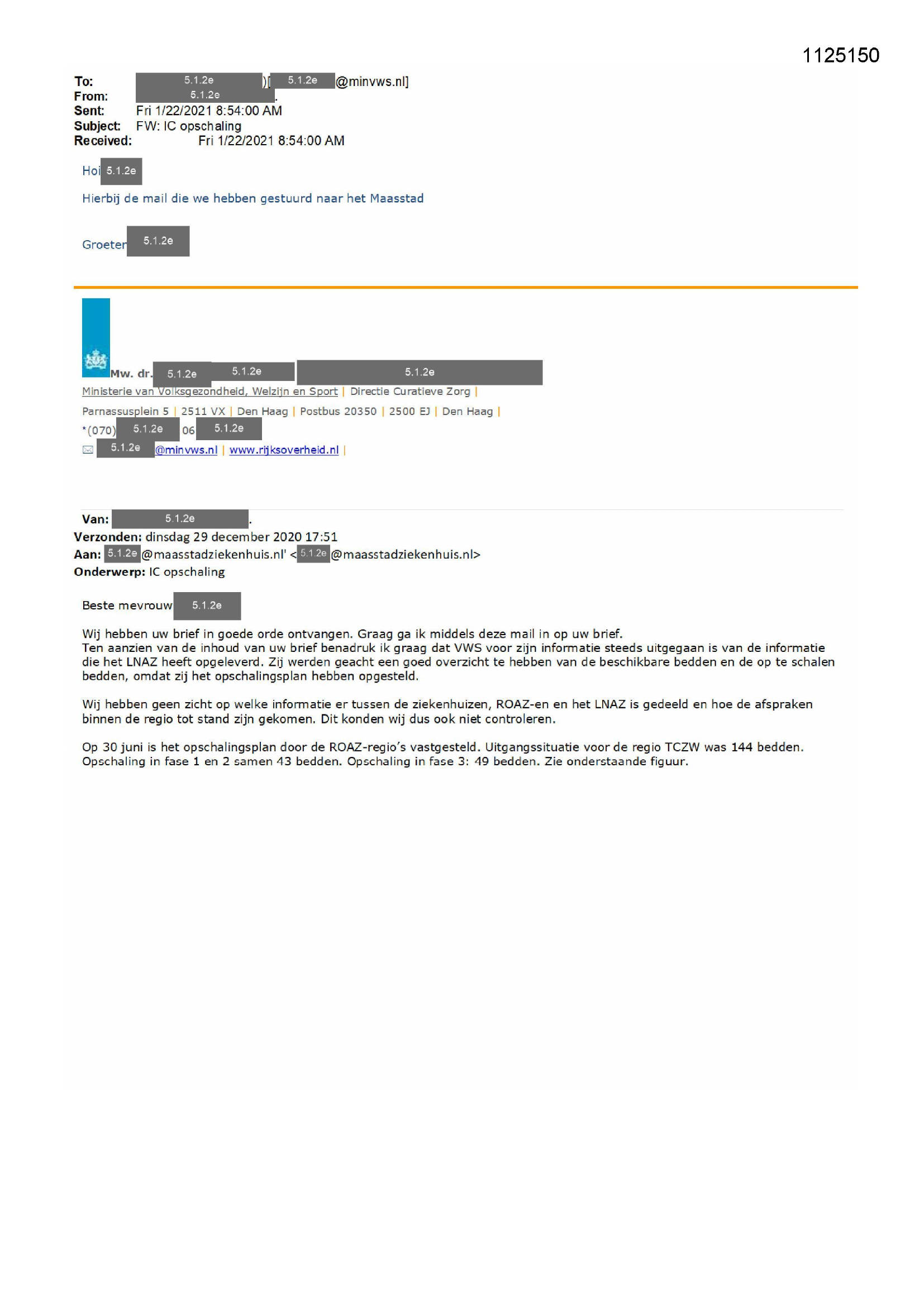 1125150

To: 5.1.2e )[ 5.1.2e @minvws.nl]
From: 5.1.2e .
Sent: Fri 1/22/2021 8:54:00 AM
Subject: FW: IC opschaling
Received: Fri 1/22/2021 8:54:00 AM

Hoi 5.1.2e

Hierbij de mail die we hebben gestuurd naar het Maasstad

Groeten 5.1.2e

Mw. dr. 5.1.2e 5.1.2e 5.1.2e
Ministerie van Volksgezondheid, Welzijn en Sport | Directie Curatieve Zorg |
Parnassusplein 5 | 2511 VX | Den Haag | Postbus 20350 | 2500 EJ | Den Haag |
*(070) 5.1.2e 06 5.1.2e
5.1.2e @minvws.nl | www.rijksoverheid.nl |

Van: 5.1.2e .
Verzonden: dinsdag 29 december 2020 17:51
Aan: 5.1.2e @maasstadziekenhuis.nl' < 5.1.2e @maasstadziekenhuis.nl>
Onderwerp: IC opschaling

Beste mevrouw 5.1.2e

Wij hebben uw brief in goede orde ontvangen. Graag ga ik middels deze mail in op uw brief.
Ten aanzien van de inhoud van uw brief benadruk ik graag dat VWS voor zijn informatie steeds uitgegaan is van de informatie die het LNAZ heeft opgeleverd. Zij werden geacht een goed overzicht te hebben van de beschikbare bedden en de op te schalen bedden, omdat zij het opschalingsplan hebben opgesteld.

Wij hebben geen zicht op welke informatie er tussen de ziekenhuizen, ROAZ-en en het LNAZ is gedeeld en hoe de afspraken binnen de regio tot stand zijn gekomen. Dit konden wij dus ook niet controleren.

Op 30 juni is het opschalingsplan door de ROAZ-regio's vastgesteld. Uitgangssituatie voor de regio TCZW was 144 bedden. Opschaling in fase 1 en 2 samen 43 bedden. Opschaling in fase 3: 49 bedden. Zie onderstaande figuur.